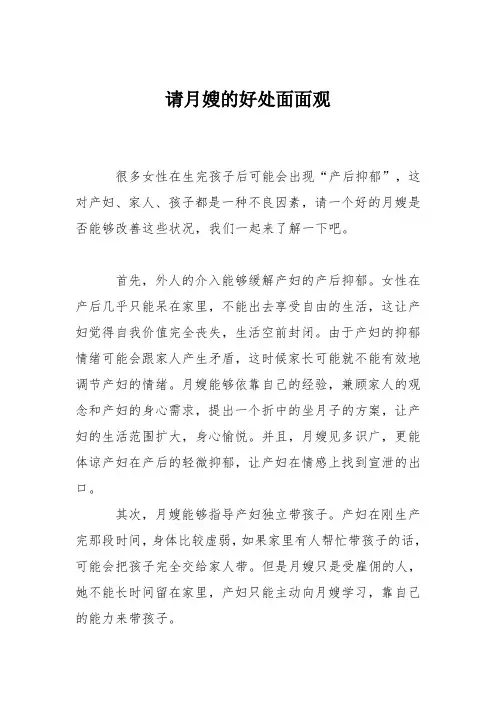 请月嫂的好处面面观

很多女性在生完孩子后可能会出现“产后抑郁”，这对产妇、家人、孩子都是一种不良因素，请一个好的月嫂是否能够改善这些状况，我们一起来了解一下吧。

首先，外人的介入能够缓解产妇的产后抑郁。女性在产后几乎只能呆在家里，不能出去享受自由的生活，这让产妇觉得自我价值完全丧失，生活空前封闭。由于产妇的抑郁情绪可能会跟家人产生矛盾，这时候家长可能就不能有效地调节产妇的情绪。月嫂能够依靠自己的经验，兼顾家人的观念和产妇的身心需求，提出一个折中的坐月子的方案，让产妇的生活范围扩大，身心愉悦。并且，月嫂见多识广，更能体谅产妇在产后的轻微抑郁，让产妇在情感上找到宣泄的出口。

其次，月嫂能够指导产妇独立带孩子。产妇在刚生产完那段时间，身体比较虚弱，如果家里有人帮忙带孩子的话，可能会把孩子完全交给家人带。但是月嫂只是受雇佣的人，她不能长时间留在家里，产妇只能主动向月嫂学习，靠自己的能力来带孩子。